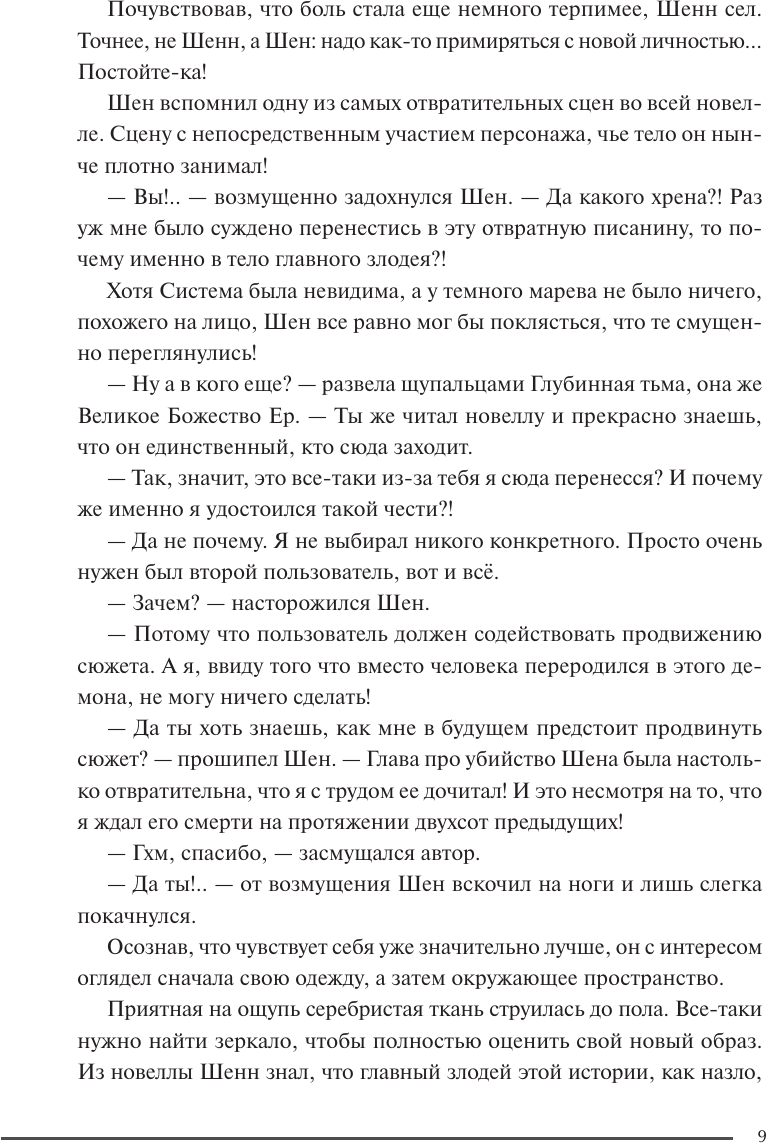 Почувствовав, что боль стала еще немного терпимее, Шенн сел. Точнее, не Шенн, а Шен: надо как-то примиряться с новой личностью... Постойте-ка!

Шен вспомнил одну из самых отвратительных сцен во всей новелле. Сцену с непосредственным участием персонажа, чье тело он нынче плотно занимал!

— Вы!.. — возмущенно задохнулся Шен. — Да какого хрена?! Раз уж мне было суждено перенестись в эту отвратную писанину, то почему именно в тело главного злодея?!

Хотя Система была невидима, а у темного марева не было ничего, похожего на лицо, Шен все равно мог бы поклясться, что те смущенно переглянулись!

— Ну а в кого еще? — развела щупальцами Глубинная тьма, она же Великое Божество Ер. — Ты же читал новеллу и прекрасно знаешь, что он единственный, кто сюда заходит.

— Так, значит, это все-таки из-за тебя я сюда перенесся? И почему же именно я удостоился такой чести?!

— Да не почему. Я не выбирал никого конкретного. Просто очень нужен был второй пользователь, вот и всё.

— Зачем? — насторожился Шен.

— Потому что пользователь должен содействовать продвижению сюжета. А я, ввиду того что вместо человека переродился в этого демона, не могу ничего сделать!

— Да ты хоть знаешь, как мне в будущем предстоит продвинуть сюжет? — прошипел Шен. — Глава про убийство Шена была настолько отвратительна, что я с трудом ее дочитал! И это несмотря на то, что я ждал его смерти на протяжении двухсот предыдущих!

— Гхм, спасибо, — засмущался автор.

— Да ты!.. — от возмущения Шен вскочил на ноги и лишь слегка покачнулся.

Осознав, что чувствует себя уже значительно лучше, он с интересом оглядел сначала свою одежду, а затем окружающее пространство.

Приятная на ощупь серебристая ткань струилась до пола. Все-таки нужно найти зеркало, чтобы полностью оценить свой новый образ. Из новеллы Шенн знал, что главный злодей этой истории, как назло,

9